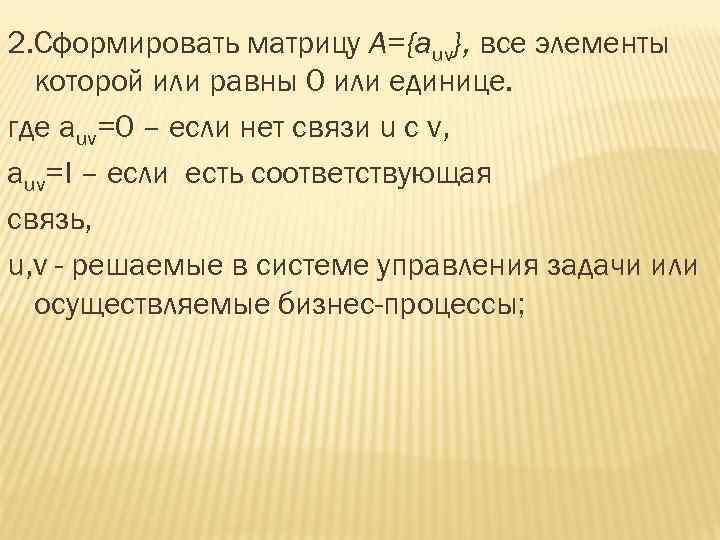 2.Сформировать матрицу $A=\{a_{uv}\}$, все элементы которой или равны 0 или единице.

где $a_{uv}=0$ – если нет связи u с v,

$a_{uv}=I$ – если есть соответствующая связь,

u,v - решаемые в системе управления задачи или осуществляемые бизнес-процессы;